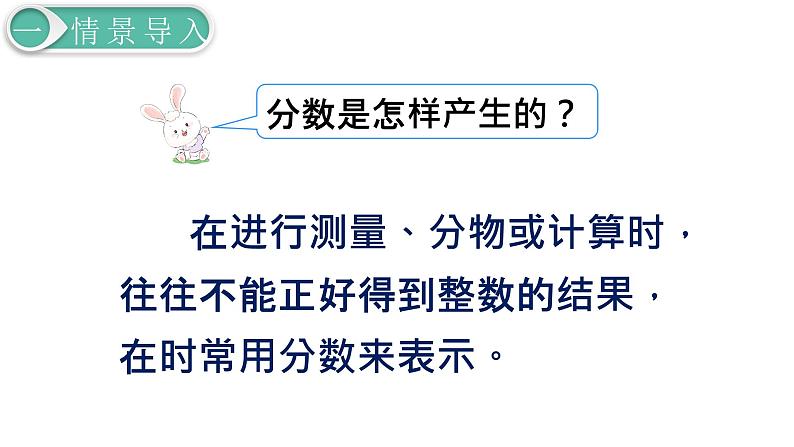 一 情景导入

分数是怎样产生的？

在进行测量、分物或计算时，往往不能正好得到整数的结果，在时常用分数来表示。